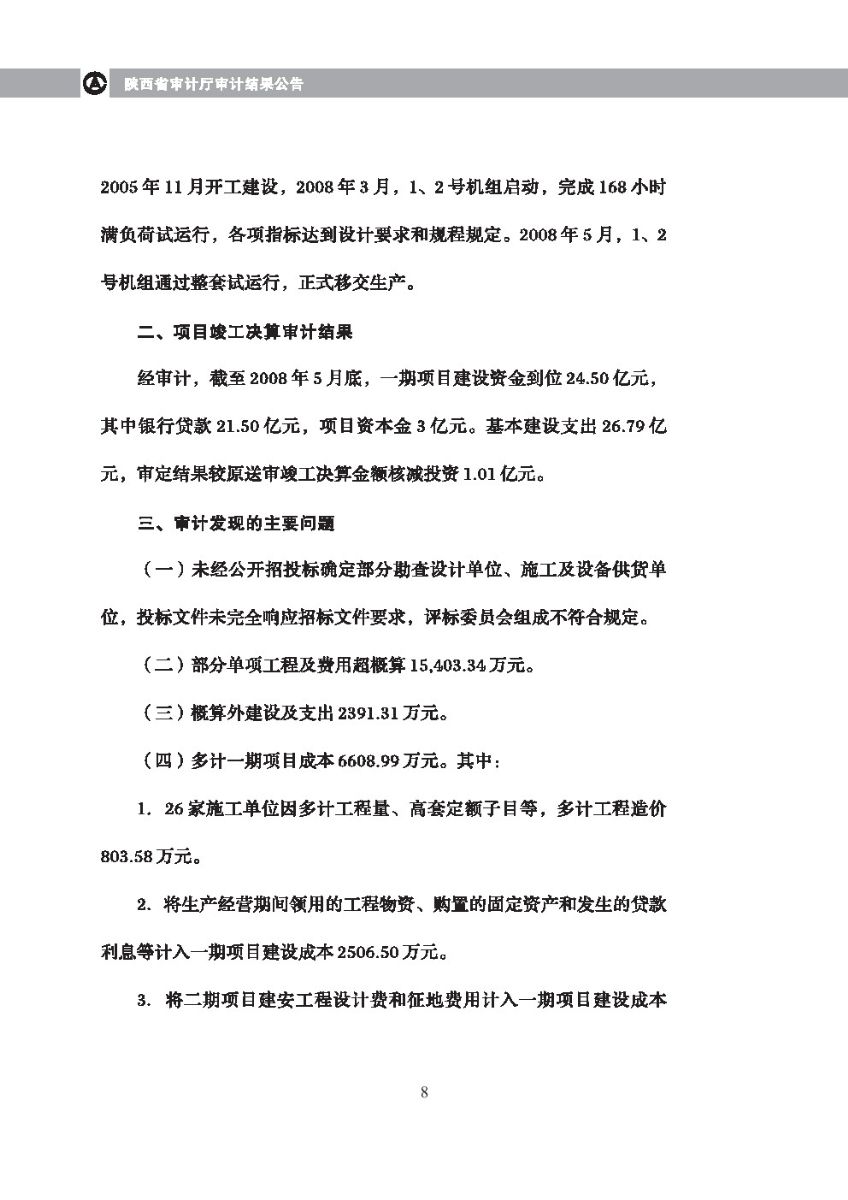 陕西省审计厅审计结果公告

2005年11月开工建设，2008年3月，1、2号机组启动，完成168小时满负荷试运行，各项指标达到设计要求和规程规定。2008年5月，1、2号机组通过整套试运行，正式移交生产。

二、项目竣工决算审计结果

经审计，截至2008年5月底，一期项目建设资金到位24.50亿元，其中银行贷款21.50亿元，项目资本金3亿元。基本建设支出26.79亿元，审定结果较原送审竣工决算金额核减投资1.01亿元。

三、审计发现的主要问题

（一）未经公开招投标确定部分勘查设计单位、施工及设备供货单位，投标文件未完全响应招标文件要求，评标委员会组成不符合规定。

（二）部分单项工程及费用超概算15,403.34万元。

（三）概算外建设及支出2391.31万元。

（四）多计一期项目成本6608.99万元。其中：

1. 26家施工单位因多计工程量、高套定额子目等，多计工程造价803.58万元。

2. 将生产经营期间领用的工程物资、购置的固定资产和发生的贷款利息等计入一期项目建设成本2506.50万元。

3. 将二期项目建安工程设计费和征地费用计入一期项目建设成本

8